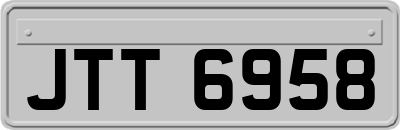 JTT 6958